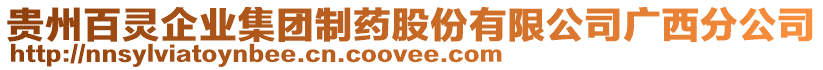 贵州百灵企业集团制药股份有限公司广西分公司
http://nnsylviatoynbee.cn.coovee.com